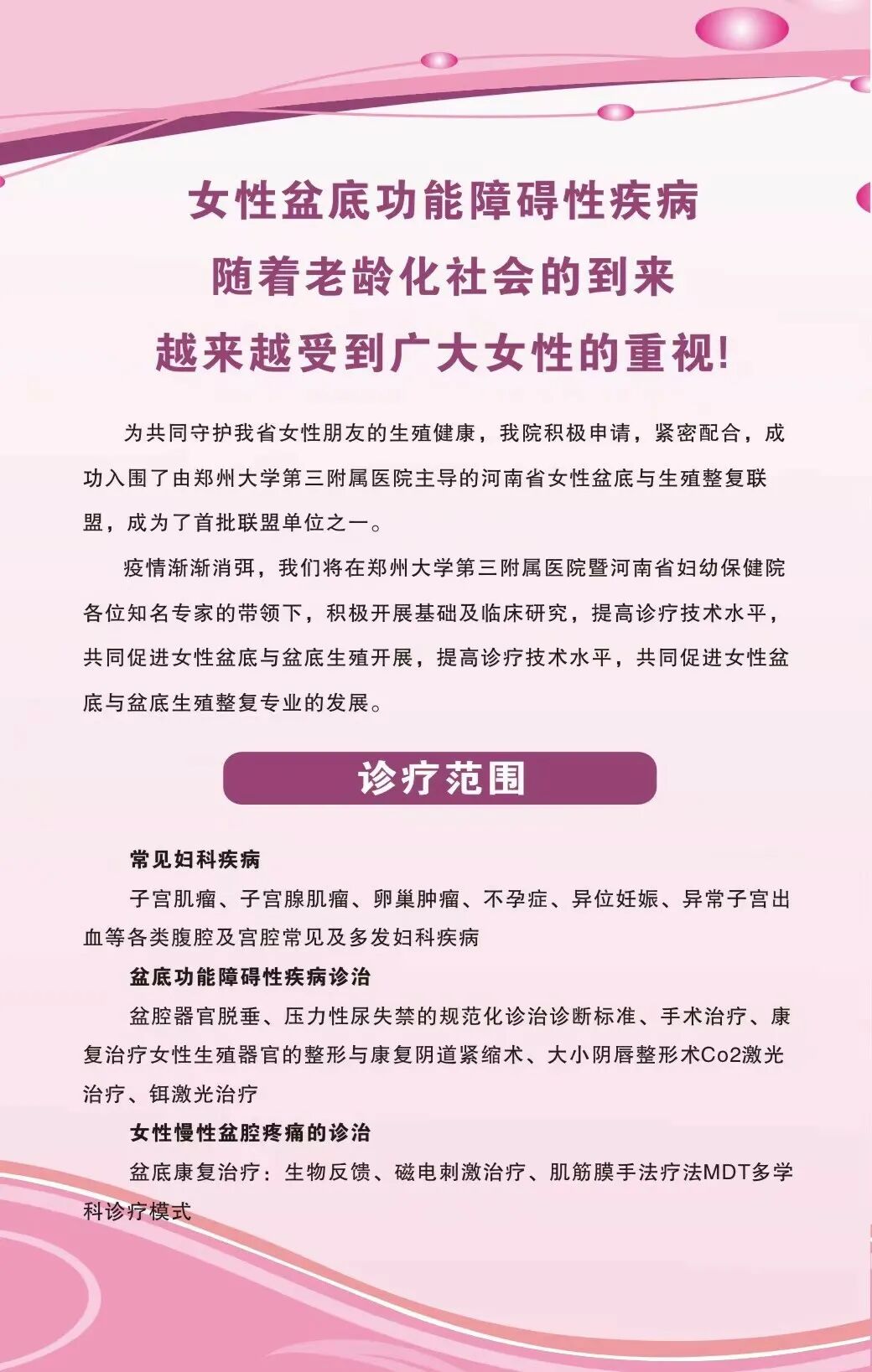 女性盆底功能障碍性疾病
随着老龄化社会的到来
越来越受到广大女性的重视!

为共同守护我省女性朋友的生殖健康，我院积极申请，紧密配合，成功入围了由郑州大学第三附属医院主导的河南省女性盆底与生殖整复联盟，成为了首批联盟单位之一。

疫情渐渐消弭，我们将在郑州大学第三附属医院暨河南省妇幼保健院各位知名专家的带领下，积极开展基础及临床研究，提高诊疗技术水平，共同促进女性盆底与盆底生殖开展，提高诊疗技术水平，共同促进女性盆底与盆底生殖整复专业的发展。

诊疗范围

常见妇科疾病

子宫肌瘤、子宫腺肌瘤、卵巢肿瘤、不孕症、异位妊娠、异常子宫出血等各类腹腔及宫腔常见及多发妇科疾病

盆底功能障碍性疾病诊治

盆腔器官脱垂、压力性尿失禁的规范化诊治诊断标准、手术治疗、康复治疗女性生殖器官的整形与康复阴道紧缩术、大小阴唇整形术Co2激光治疗、铒激光治疗

女性慢性盆腔疼痛的诊治

盆底康复治疗：生物反馈、磁电刺激治疗、肌筋膜手法疗法MDT多学科诊疗模式